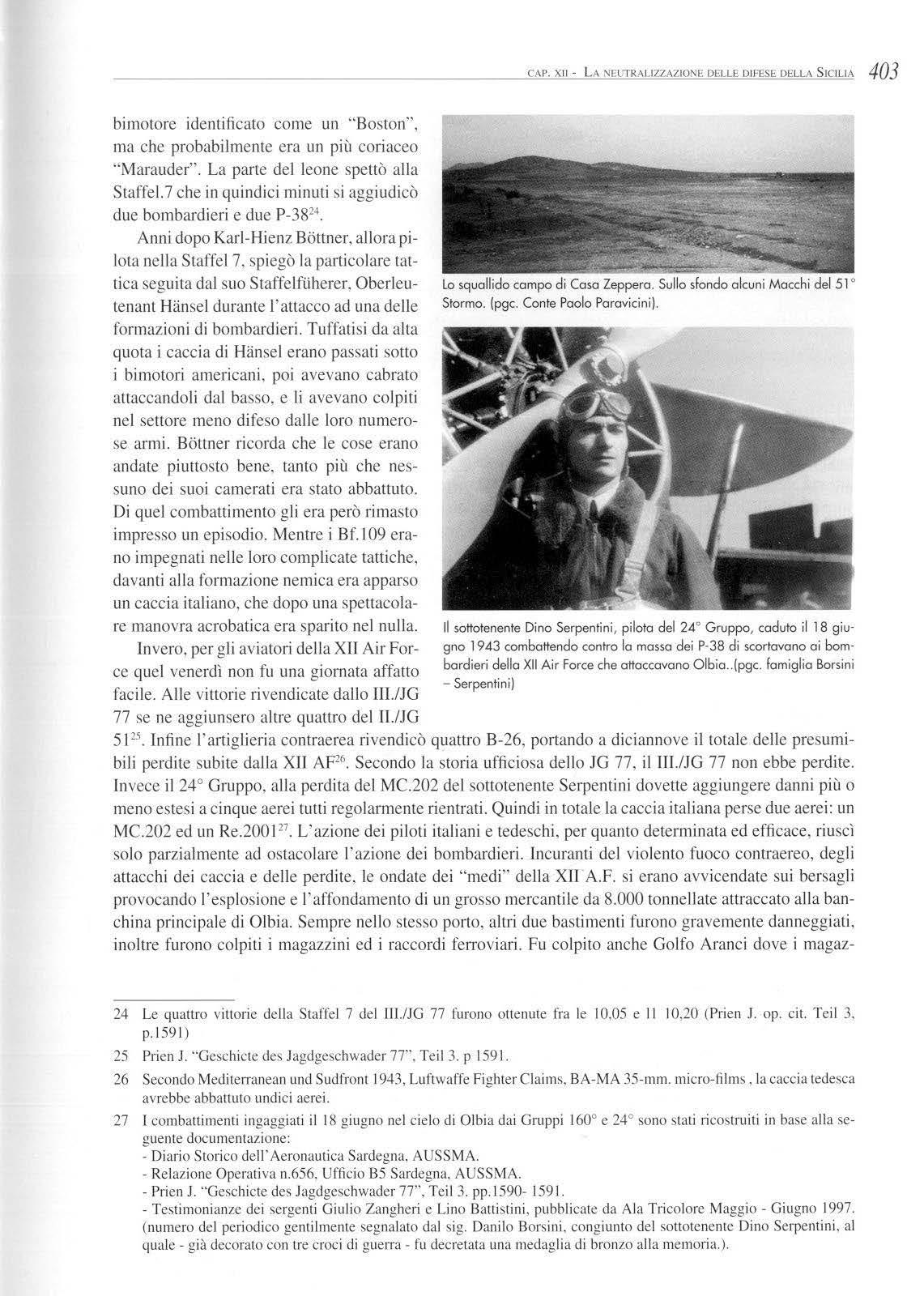 CAP. XII - LA NEUTRALIZZAZIONE DELLE DIFESE DELLA SICILIA 403

bimotore identificato come un "Boston", ma che probabilmente era un più coriaceo "Marauder". La parte del leone spettò alla Staffel.7 che in quindici minuti si aggiudicò due bombardieri e due P-38$^{24}$.

Anni dopo Karl-Hienz Böttner, allora pilota nella Staffel 7, spiegò la particolare tattica seguita dal suo Staffelfüherer, Oberleutenant Hänsel durante l'attacco ad una delle formazioni di bombardieri. Tuffatisi da alta quota i caccia di Hänsel erano passati sotto i bimotori americani, poi avevano cabrato attaccandoli dal basso, e li avevano colpiti nel settore meno difeso dalle loro numerose armi. Böttner ricorda che le cose erano andate piuttosto bene, tanto più che nessuno dei suoi camerati era stato abbattuto. Di quel combattimento gli era però rimasto impresso un episodio. Mentre i Bf.109 erano impegnati nelle loro complicate tattiche, davanti alla formazione nemica era apparso un caccia italiano, che dopo una spettacolare manovra acrobatica era sparito nel nulla.

Invero, per gli aviatori della XII Air Force quel venerdì non fu una giornata affatto facile. Alle vittorie rivendicate dallo III./JG 77 se ne aggiunsero altre quattro del II./JG 51$^{25}$. Infine l'artiglieria contraerea rivendicò quattro B-26, portando a diciannove il totale delle presumibili perdite subite dalla XII AF$^{26}$. Secondo la storia ufficiosa dello JG 77, il III./JG 77 non ebbe perdite. Invece il 24° Gruppo, alla perdita del MC.202 del sottotenente Serpentini dovette aggiungere danni più o meno estesi a cinque aerei tutti regolarmente rientrati. Quindi in totale la caccia italiana perse due aerei: un MC.202 ed un Re.2001$^{27}$. L'azione dei piloti italiani e tedeschi, per quanto determinata ed efficace, riuscì solo parzialmente ad ostacolare l'azione dei bombardieri. Incuranti del violento fuoco contraereo, degli attacchi dei caccia e delle perdite, le ondate dei "medi" della XII A.F. si erano avvicendate sui bersagli provocando l'esplosione e l'affondamento di un grosso mercantile da 8.000 tonnellate attraccato alla banchina principale di Olbia. Sempre nello stesso porto, altri due bastimenti furono gravemente danneggiati, inoltre furono colpiti i magazzini ed i raccordi ferroviari. Fu colpito anche Golfo Aranci dove i magaz-

Lo squallido campo di Casa Zeppera. Sullo sfondo alcuni Macchi del 51° Stormo. (pgc. Conte Paolo Paravicini).

Il sottotenente Dino Serpentini, pilota del 24° Gruppo, caduto il 18 giugno 1943 combattendo contro la massa dei P-38 di scortavano ai bombardieri della XII Air Force che attaccavano Olbia..(pgc. famiglia Borsini – Serpentini)

24 Le quattro vittorie della Staffel 7 del III./JG 77 furono ottenute fra le 10,05 e 11 10,20 (Prien J. op. cit. Teil 3, p.1591)

25 Prien J. "Geschicte des Jagdgeschwader 77", Teil 3. p 1591.

26 Secondo Mediterranean und Sudfront 1943, Luftwaffe Fighter Claims, BA-MA 35-mm. micro-films , la caccia tedesca avrebbe abbattuto undici aerei.

27 I combattimenti ingaggiati il 18 giugno nel cielo di Olbia dai Gruppi 160° e 24° sono stati ricostruiti in base alla seguente documentazione:
- Diario Storico dell'Aeronautica Sardegna, AUSSMA.
- Relazione Operativa n.656, Ufficio B5 Sardegna, AUSSMA.
- Prien J. "Geschicte des Jagdgeschwader 77", Teil 3. pp.1590- 1591.
- Testimonianze dei sergenti Giulio Zangheri e Lino Battistini, pubblicate da Ala Tricolore Maggio - Giugno 1997. (numero del periodico gentilmente segnalato dal sig. Danilo Borsini, congiunto del sottotenente Dino Serpentini, al quale - già decorato con tre croci di guerra - fu decretata una medaglia di bronzo alla memoria.).